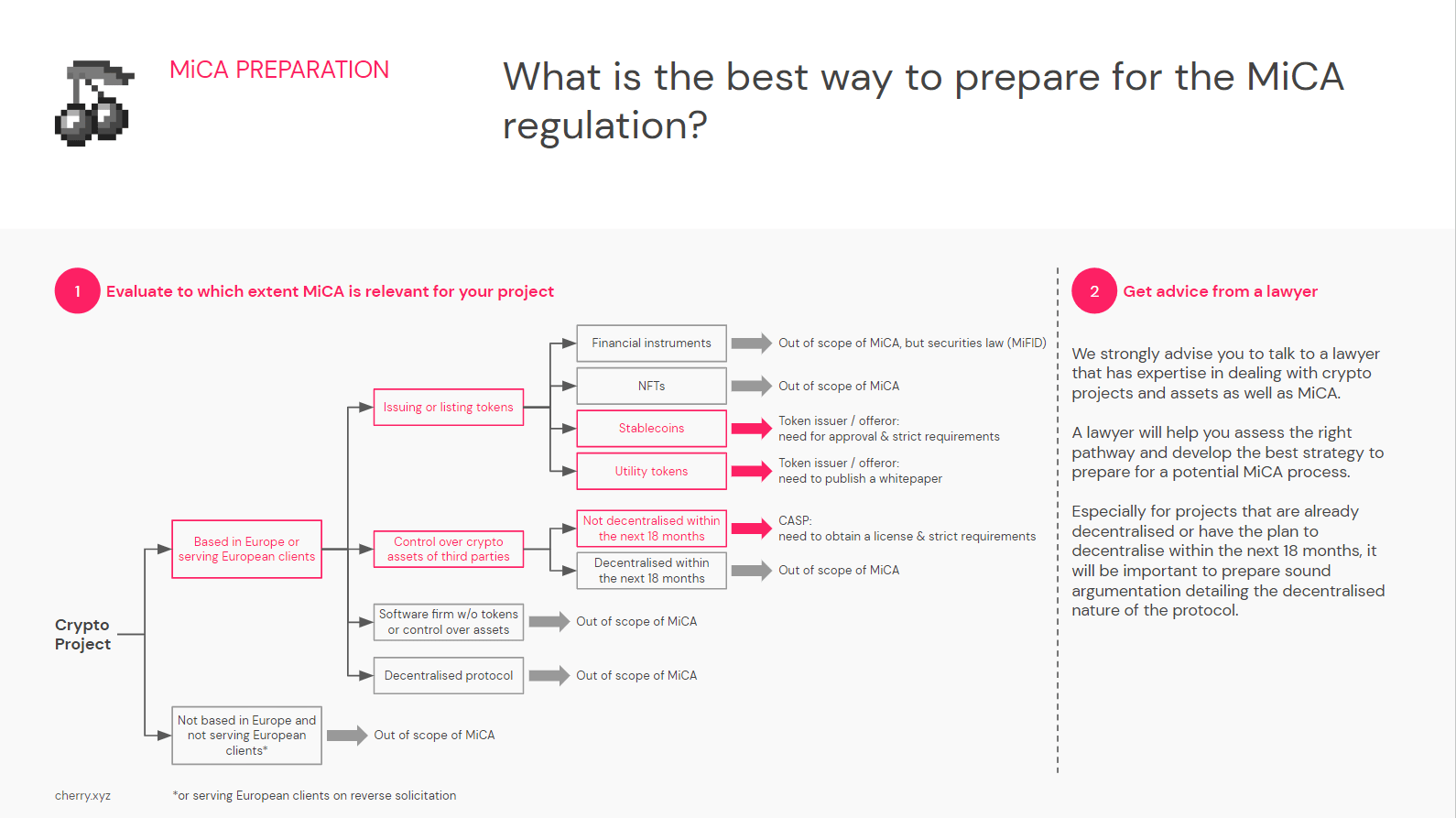 MiCA PREPARATION

What is the best way to prepare for the MiCA regulation?

1 Evaluate to which extent MiCA is relevant for your project

Crypto Project

Based in Europe or serving European clients

Issuing or listing tokens

Financial instruments
Out of scope of MiCA, but securities law (MiFID)

NFTs
Out of scope of MiCA

Stablecoins
Token issuer / offeror: need for approval & strict requirements

Utility tokens
Token issuer / offeror: need to publish a whitepaper

Control over crypto assets of third parties

Not decentralised within the next 18 months
CASP: need to obtain a license & strict requirements

Decentralised within the next 18 months
Out of scope of MiCA

Software firm w/o tokens or control over assets
Out of scope of MiCA

Decentralised protocol
Out of scope of MiCA

Not based in Europe and not serving European clients*
Out of scope of MiCA

2 Get advice from a lawyer

We strongly advise you to talk to a lawyer that has expertise in dealing with crypto projects and assets as well as MiCA.

A lawyer will help you assess the right pathway and develop the best strategy to prepare for a potential MiCA process.

Especially for projects that are already decentralised or have the plan to decentralise within the next 18 months, it will be important to prepare sound argumentation detailing the decentralised nature of the protocol.

cherry.xyz

*or serving European clients on reverse solicitation